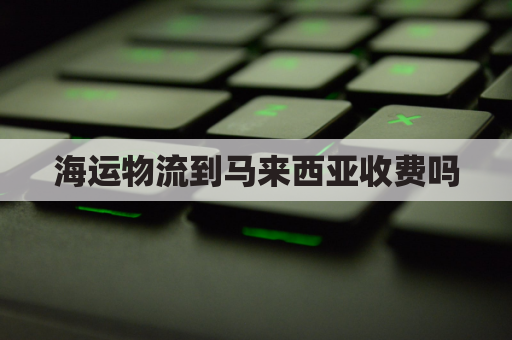 海运物流到马来西亚收费吗